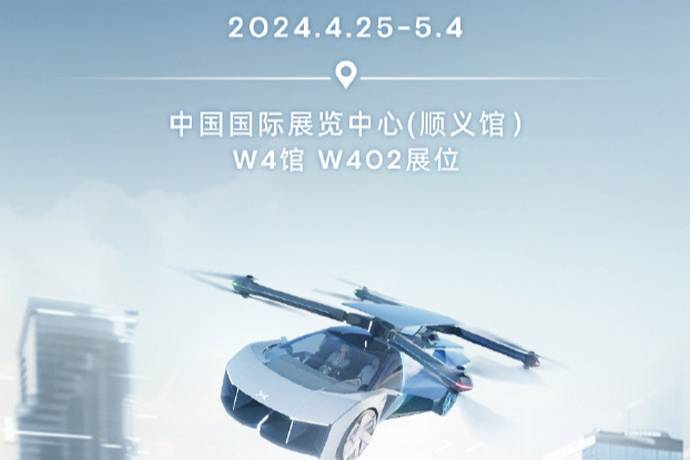 2024.4.25-5.4

中国国际展览中心(顺义馆)
W4馆 W402展位